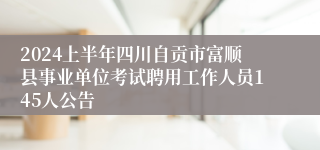 2024上半年四川自贡市富顺县事业单位考试聘用工作人员145人公告